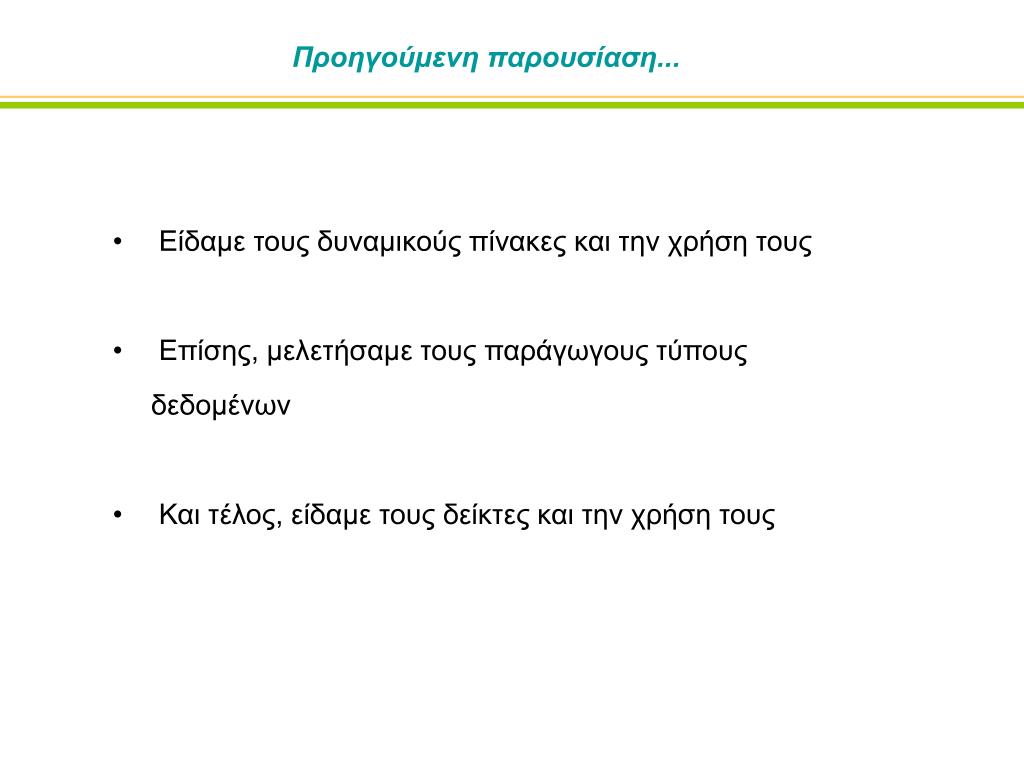 Προηγούμενη παρουσίαση...

• Είδαμε τους δυναμικούς πίνακες και την χρήση τους

• Επίσης, μελετήσαμε τους παράγωγους τύπους δεδομένων

• Και τέλος, είδαμε τους δείκτες και την χρήση τους